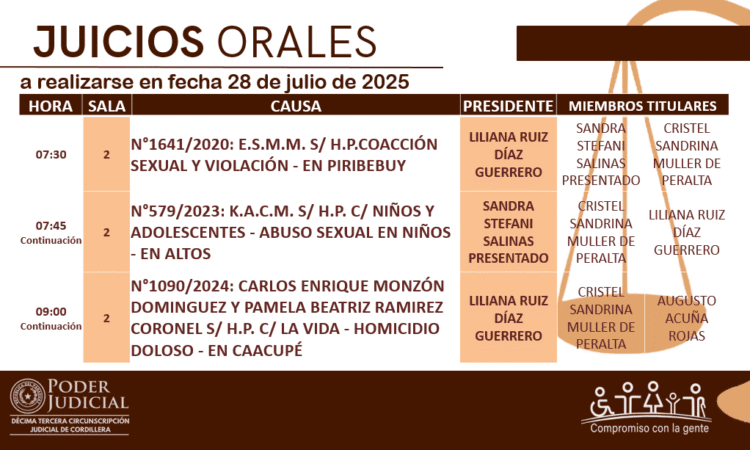 JUICIOS ORALES

a realizarse en fecha 28 de julio de 2025

| HORA | SALA | CAUSA | PRESIDENTE | MIEMBROS TITULARES | |
|---|---|---|---|---|---|
| 07:30 | 2 | N°1641/2020: E.S.M.M. S/ H.P.COACCIÓN SEXUAL Y VIOLACIÓN - EN PIRIBEBUY | LILIANA RUIZ DÍAZ GUERRERO | SANDRA STEFANI SALINAS PRESENTADO | CRISTEL SANDRINA MULLER DE PERALTA |
| 07:45 Continuación | 2 | N°579/2023: K.A.C.M. S/ H.P. C/ NIÑOS Y ADOLESCENTES - ABUSO SEXUAL EN NIÑOS - EN ALTOS | SANDRA STEFANI SALINAS PRESENTADO | CRISTEL SANDRINA MULLER DE PERALTA | LILIANA RUIZ DÍAZ GUERRERO |
| 09:00 Continuación | 2 | N°1090/2024: CARLOS ENRIQUE MONZÓN DOMINGUEZ Y PAMELA BEATRIZ RAMIREZ CORONEL S/ H.P. C/ LA VIDA - HOMICIDIO DOLOSO - EN CAACUPÉ | LILIANA RUIZ DÍAZ GUERRERO | CRISTEL SANDRINA MULLER DE PERALTA | AUGUSTO ACUÑA ROJAS |

PODER JUDICIAL
DÉCIMA TERCERA CIRCUNSCRIPCIÓN JUDICIAL DE CORDILLERA

Compromiso con la gente